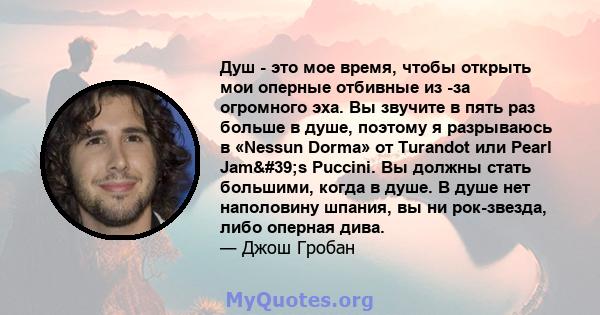 Душ - это мое время, чтобы открыть мои оперные отбивные из -за огромного эха. Вы звучите в пять раз больше в душе, поэтому я разрываюсь в «Nessun Dorma» от Turandot или Pearl Jam&#39;s Puccini. Вы должны стать большими, когда в душе. В душе нет наполовину шпания, вы ни рок-звезда, либо оперная дива.
— Джош Гробан

MyQuotes.org